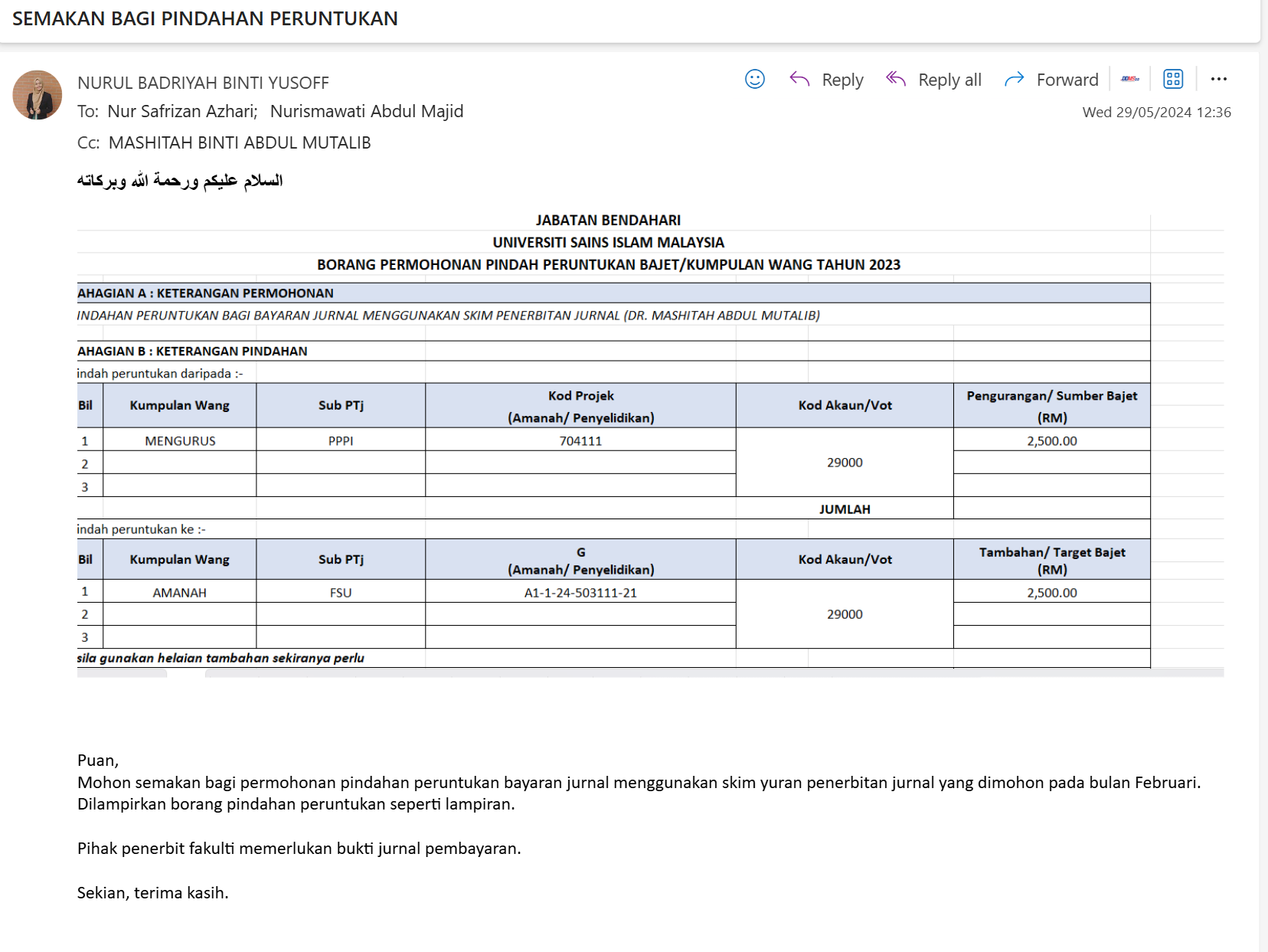 SEMAKAN BAGI PINDAHAN PERUNTUKAN

NURUL BADRIYAH BINTI YUSOFF

Reply Reply all Forward

To: Nur Safrizan Azhari; Nurismawati Abdul Majid

Wed 29/05/2024 12:36

Cc: MASHITAH BINTI ABDUL MUTALIB

السلام عليكم ورحمة الله وبركاته

JABATAN BENDAHARI
UNIVERSITI SAINS ISLAM MALAYSIA
BORANG PERMOHONAN PINDAH PERUNTUKAN BAJET/KUMPULAN WANG TAHUN 2023

AHAGIAN A : KETERANGAN PERMOHONAN
INDAHAN PERUNTUKAN BAGI BAYARAN JURNAL MENGGUNAKAN SKIM PENERBITAN JURNAL (DR. MASHITAH ABDUL MUTALIB)

AHAGIAN B : KETERANGAN PINDAHAN
indah peruntukan daripada :-

| Bil | Kumpulan Wang | Sub PTj | Kod Projek (Amanah/ Penyelidikan) | Kod Akaun/Vot | Pengurangan/ Sumber Bajet (RM) |
|---|---|---|---|---|---|
| 1 | MENGURUS | PPPI | 704111 | 29000 | 2,500.00 |
| 2 | | | | | |
| 3 | | | | | |
| | | | | JUMLAH | |

indah peruntukan ke :-

| Bil | Kumpulan Wang | Sub PTj | G (Amanah/ Penyelidikan) | Kod Akaun/Vot | Tambahan/ Target Bajet (RM) |
|---|---|---|---|---|---|
| 1 | AMANAH | FSU | A1-1-24-503111-21 | 29000 | 2,500.00 |
| 2 | | | | | |
| 3 | | | | | |

sila gunakan helaian tambahan sekiranya perlu

Puan,
Mohon semakan bagi permohonan pindahan peruntukan bayaran jurnal menggunakan skim yuran penerbitan jurnal yang dimohon pada bulan Februari. Dilampirkan borang pindahan peruntukan seperti lampiran.

Pihak penerbit fakulti memerlukan bukti jurnal pembayaran.

Sekian, terima kasih.